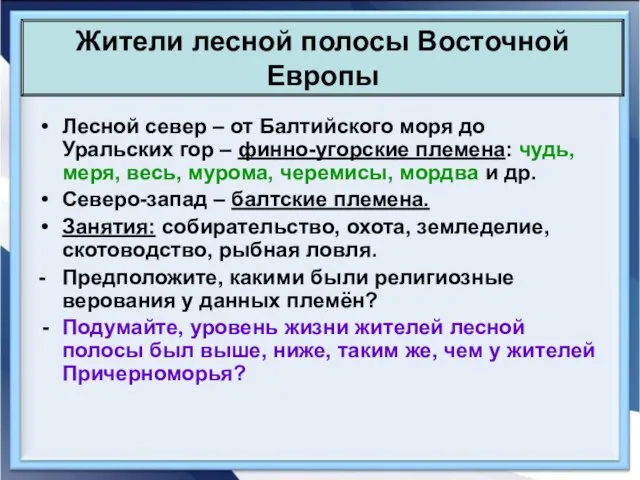 Жители лесной полосы Восточной Европы

• Лесной север – от Балтийского моря до Уральских гор – финно-угорские племена: чудь, меря, весь, мурома, черемисы, мордва и др.
• Северо-запад – балтские племена.
• Занятия: собирательство, охота, земледелие, скотоводство, рыбная ловля.
- Предположите, какими были религиозные верования у данных племён?
- Подумайте, уровень жизни жителей лесной полосы был выше, ниже, таким же, чем у жителей Причерноморья?